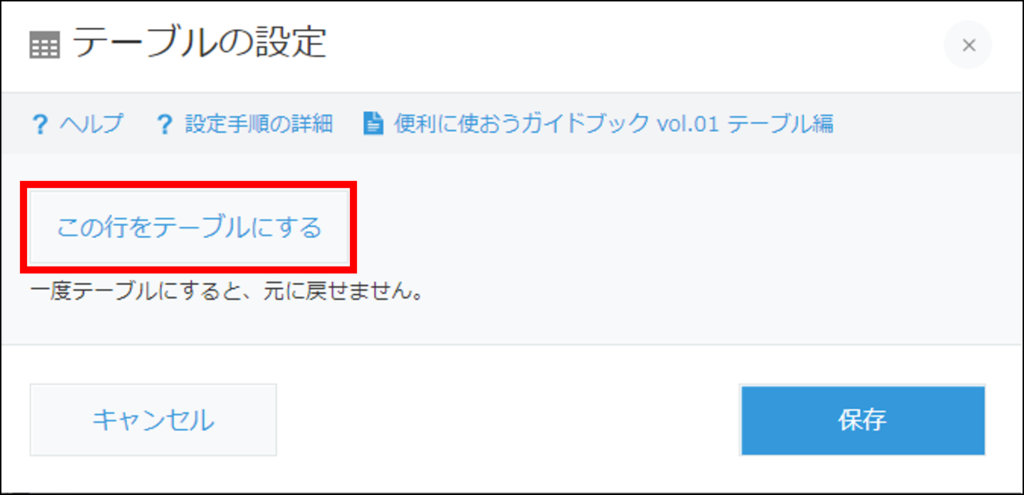 テーブルの設定

×

? ヘルプ ? 設定手順の詳細 便利に使おうガイドブック vol.01 テーブル編

この行をテーブルにする

一度テーブルにすると、元に戻せません。

キャンセル

保存